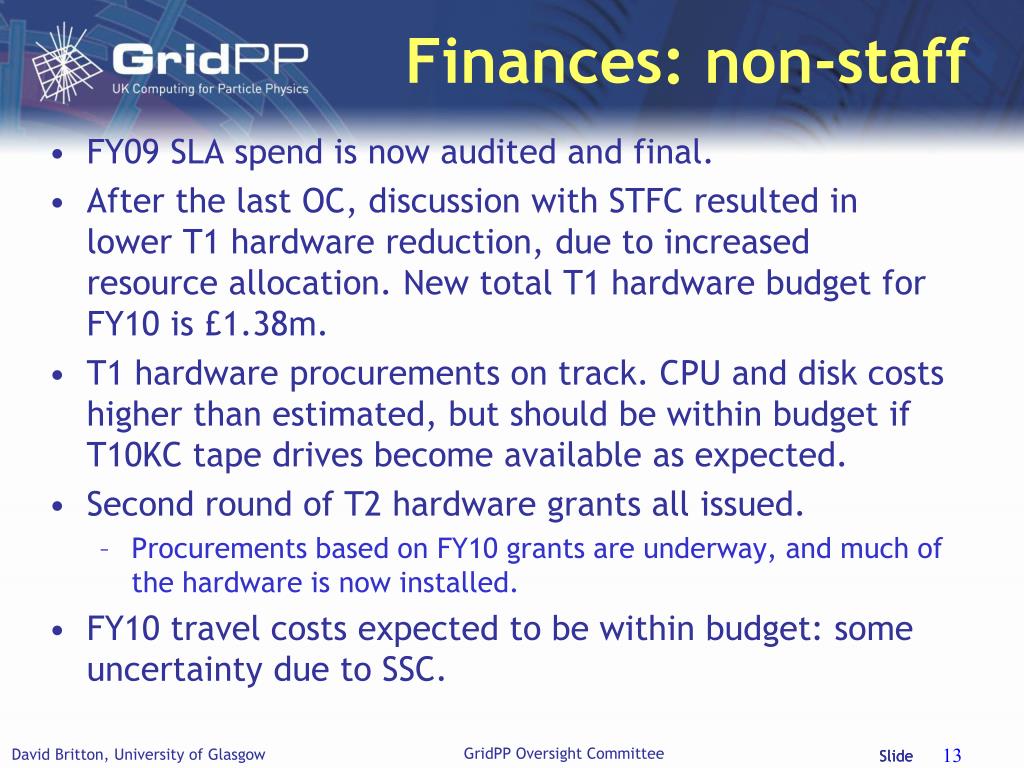 GridPP
UK Computing for Particle Physics

Finances: non-staff

• FY09 SLA spend is now audited and final.
• After the last OC, discussion with STFC resulted in lower T1 hardware reduction, due to increased resource allocation. New total T1 hardware budget for FY10 is £1.38m.
• T1 hardware procurements on track. CPU and disk costs higher than estimated, but should be within budget if T10KC tape drives become available as expected.
• Second round of T2 hardware grants all issued.
– Procurements based on FY10 grants are underway, and much of the hardware is now installed.
• FY10 travel costs expected to be within budget: some uncertainty due to SSC.

David Britton, University of Glasgow
GridPP Oversight Committee
Slide 13